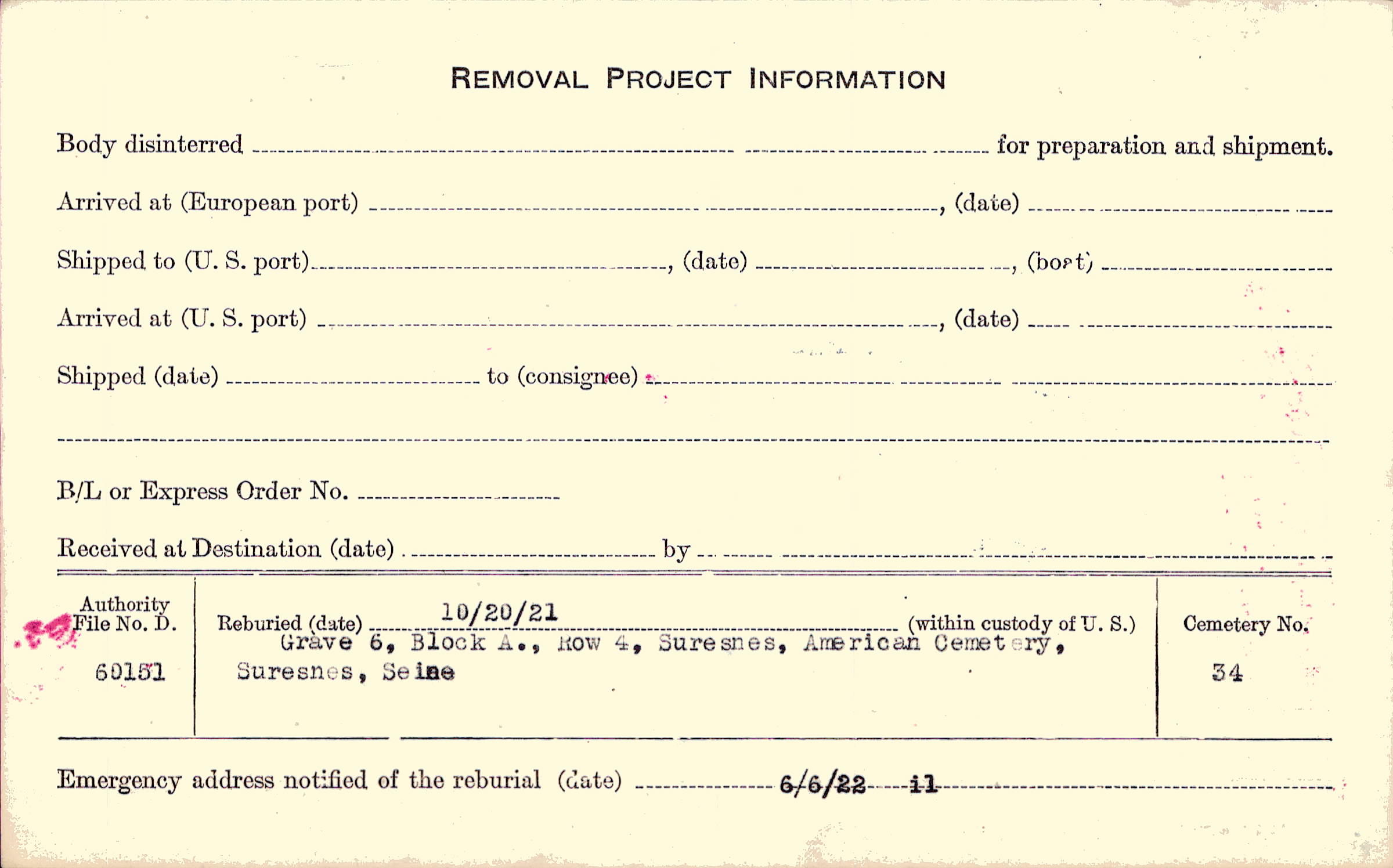 REMOVAL PROJECT INFORMATION

Body disinterred ____ for preparation and shipment.

Arrived at (European port) ____, (date) ____

Shipped to (U. S. port) ____, (date) ____, (boat) ____

Arrived at (U. S. port) ____, (date) ____

Shipped (date) ____ to (consignee) ____

____

B/L or Express Order No. ____

Received at Destination (date) ____ by ____

Authority File No. D.
60151

Reburied (date) 10/20/21 (within custody of U. S.)
Grave 6, Block A., Row 4, Suresnes, American Cemetery, Suresnes, Seine

Cemetery No.
34

Emergency address notified of the reburial (date) 6/6/22 il